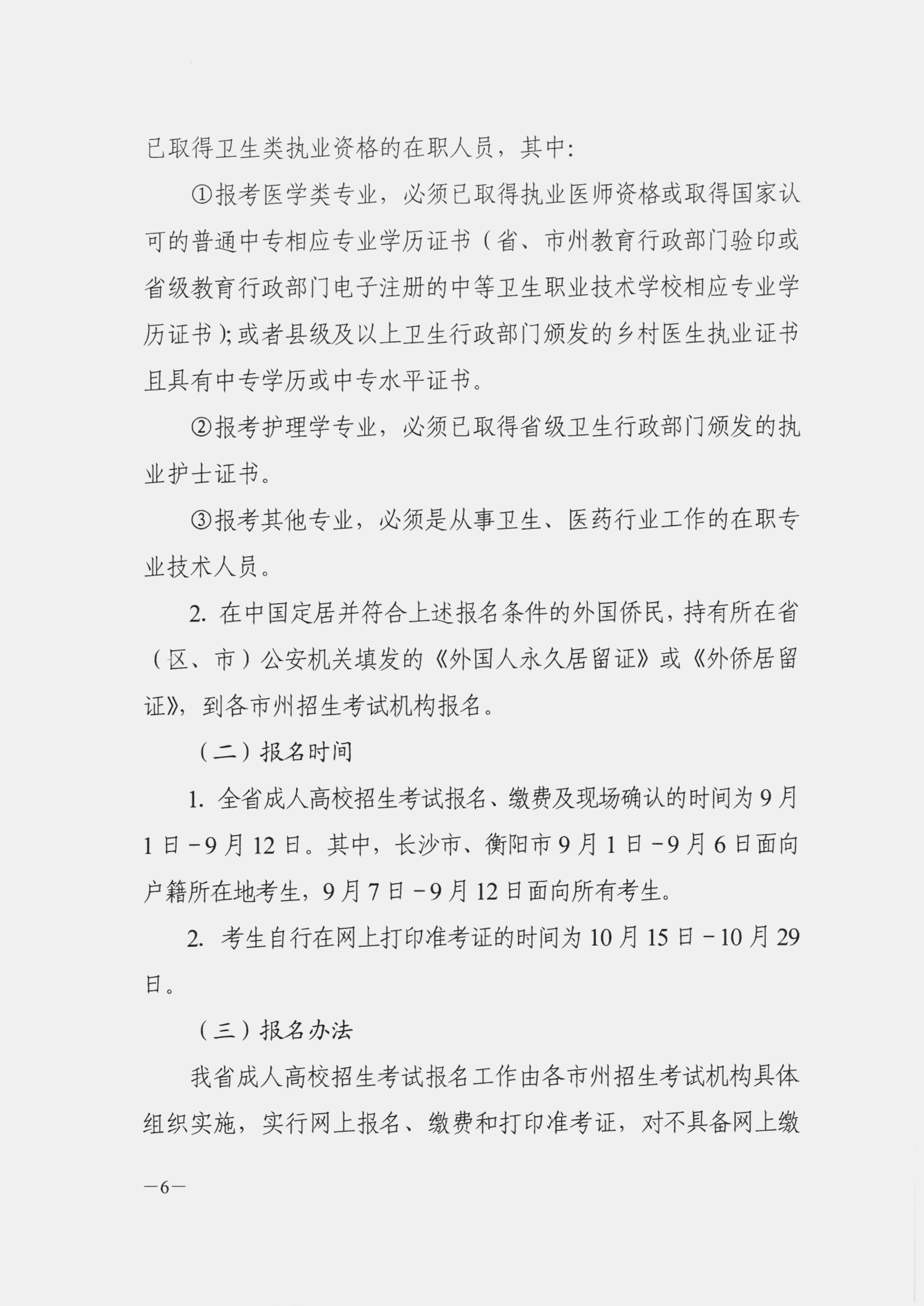 已取得卫生类执业资格的在职人员，其中：

①报考医学类专业，必须已取得执业医师资格或取得国家认可的普通中专相应专业学历证书（省、市州教育行政部门验印或省级教育行政部门电子注册的中等卫生职业技术学校相应专业学历证书）；或者县级及以上卫生行政部门颁发的乡村医生执业证书且具有中专学历或中专水平证书。

②报考护理学专业，必须已取得省级卫生行政部门颁发的执业护士证书。

③报考其他专业，必须是从事卫生、医药行业工作的在职专业技术人员。

2. 在中国定居并符合上述报名条件的外国侨民，持有所在省（区、市）公安机关填发的《外国人永久居留证》或《外侨居留证》，到各市州招生考试机构报名。

（二）报名时间

1. 全省成人高校招生考试报名、缴费及现场确认的时间为9月1日－9月12日。其中，长沙市、衡阳市9月1日－9月6日面向户籍所在地考生，9月7日－9月12日面向所有考生。

2. 考生自行在网上打印准考证的时间为10月15日－10月29日。

（三）报名办法

我省成人高校招生考试报名工作由各市州招生考试机构具体组织实施，实行网上报名、缴费和打印准考证，对不具备网上缴

—6—